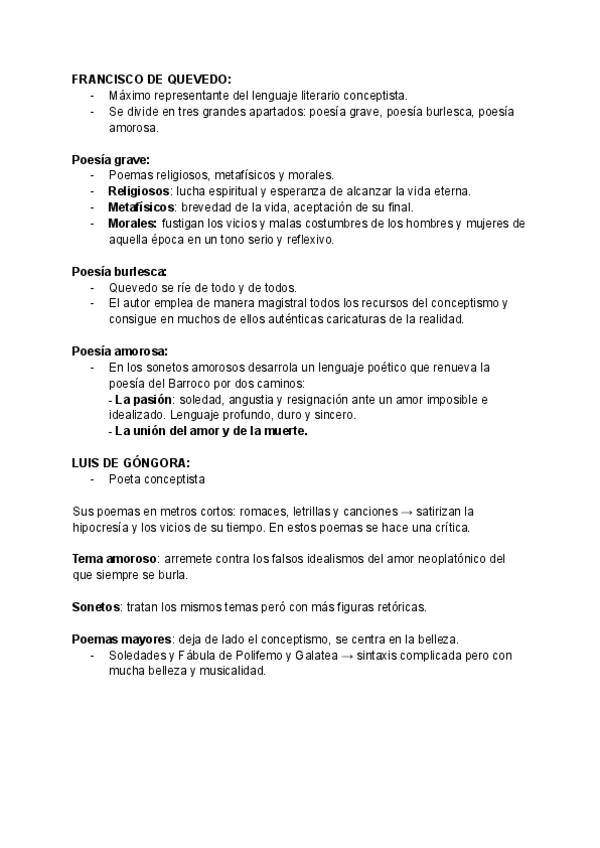 FRANCISCO DE QUEVEDO:
- Máximo representante del lenguaje literario conceptista.
- Se divide en tres grandes apartados: poesía grave, poesía burlesca, poesía amorosa.

Poesía grave:
- Poemas religiosos, metafísicos y morales.
- Religiosos: lucha espiritual y esperanza de alcanzar la vida eterna.
- Metafísicos: brevedad de la vida, aceptación de su final.
- Morales: fustigan los vicios y malas costumbres de los hombres y mujeres de aquella época en un tono serio y reflexivo.

Poesía burlesca:
- Quevedo se ríe de todo y de todos.
- El autor emplea de manera magistral todos los recursos del conceptismo y consigue en muchos de ellos auténticas caricaturas de la realidad.

Poesía amorosa:
- En los sonetos amorosos desarrola un lenguaje poético que renueva la poesía del Barroco por dos caminos:
- La pasión: soledad, angustia y resignación ante un amor imposible e idealizado. Lenguaje profundo, duro y sincero.
- La unión del amor y de la muerte.

LUIS DE GÓNGORA:
- Poeta conceptista

Sus poemas en metros cortos: romaces, letrillas y canciones → satirizan la hipocresía y los vicios de su tiempo. En estos poemas se hace una crítica.

Tema amoroso: arremete contra los falsos idealismos del amor neoplatónico del que siempre se burla.

Sonetos: tratan los mismos temas peró con más figuras retóricas.

Poemas mayores: deja de lado el conceptismo, se centra en la belleza.
- Soledades y Fábula de Polifemo y Galatea → sintaxis complicada pero con mucha belleza y musicalidad.